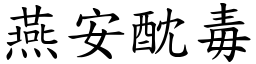 燕安酖毒